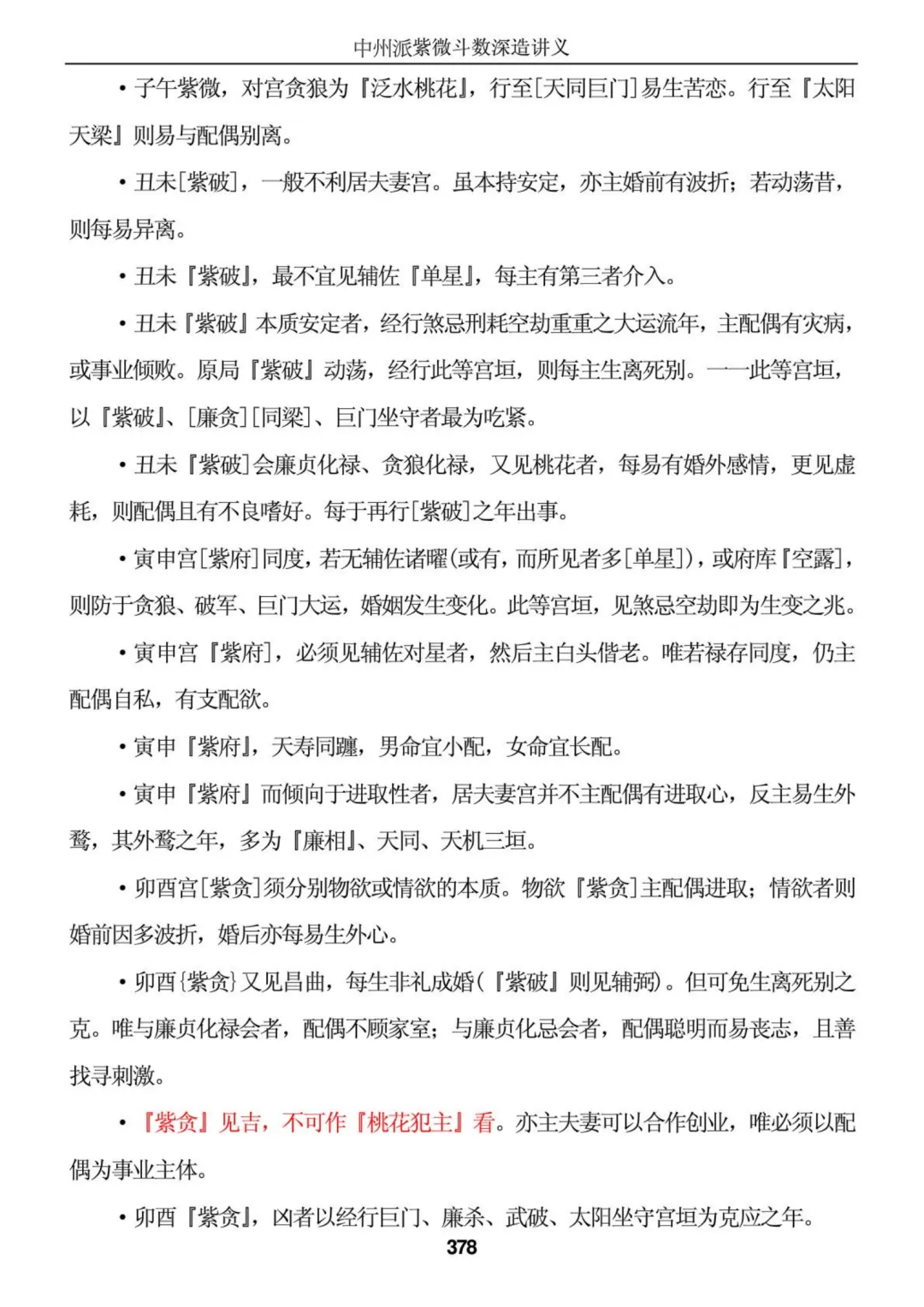 中州派紫微斗数深造讲义

• 子午紫微，对宫贪狼为『泛水桃花』，行至[天同巨门]易生苦恋。行至『太阳天梁』则易与配偶别离。

• 丑未[紫破]，一般不利居夫妻宫。虽本持安定，亦主婚前有波折；若动荡昔，则每易异离。

• 丑未『紫破』，最不宜见辅佐『单星』，每主有第三者介入。

• 丑未『紫破』本质安定者，经行煞忌刑耗空劫重重之大运流年，主配偶有灾病，或事业倾败。原局『紫破』动荡，经行此等宫垣，则每主生离死别。——此等宫垣，以『紫破』、[廉贪][同梁]、巨门坐守者最为吃紧。

• 丑未『紫破]会廉贞化禄、贪狼化禄，又见桃花者，每易有婚外感情，更见虚耗，则配偶且有不良嗜好。每于再行[紫破]之年出事。

• 寅申宫[紫府]同度，若无辅佐诸曜(或有，而所见者多[单星])，或府库『空露]，则防于贪狼、破军、巨门大运，婚姻发生变化。此等宫垣，见煞忌空劫即为生变之兆。

• 寅申宫『紫府]，必须见辅佐对星者，然后主白头偕老。唯若禄存同度，仍主配偶自私，有支配欲。

• 寅申『紫府』，天寿同躔，男命宜小配，女命宜长配。

• 寅申『紫府』而倾向于进取性者，居夫妻宫并不主配偶有进取心，反主易生外骛，其外骛之年，多为『廉相』、天同、天机三垣。

• 卯酉宫[紫贪]须分别物欲或情欲的本质。物欲『紫贪]主配偶进取；情欲者则婚前因多波折，婚后亦每易生外心。

• 卯酉{紫贪}又见昌曲，每生非礼成婚(『紫破』则见辅弼)。但可免生离死别之克。唯与廉贞化禄会者，配偶不顾家室；与廉贞化忌会者，配偶聪明而易丧志，且善找寻刺激。

• 『紫贪』见吉，不可作『桃花犯主』看。亦主夫妻可以合作创业，唯必须以配偶为事业主体。

• 卯酉『紫贪』，凶者以经行巨门、廉杀、武破、太阳坐守宫垣为克应之年。

378